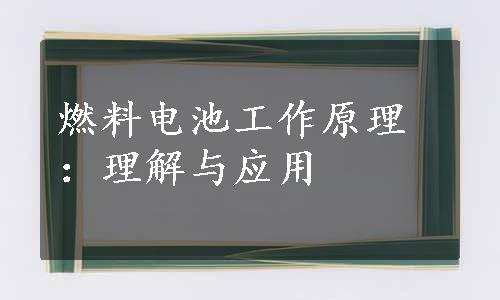 燃料电池工作原理：理解与应用